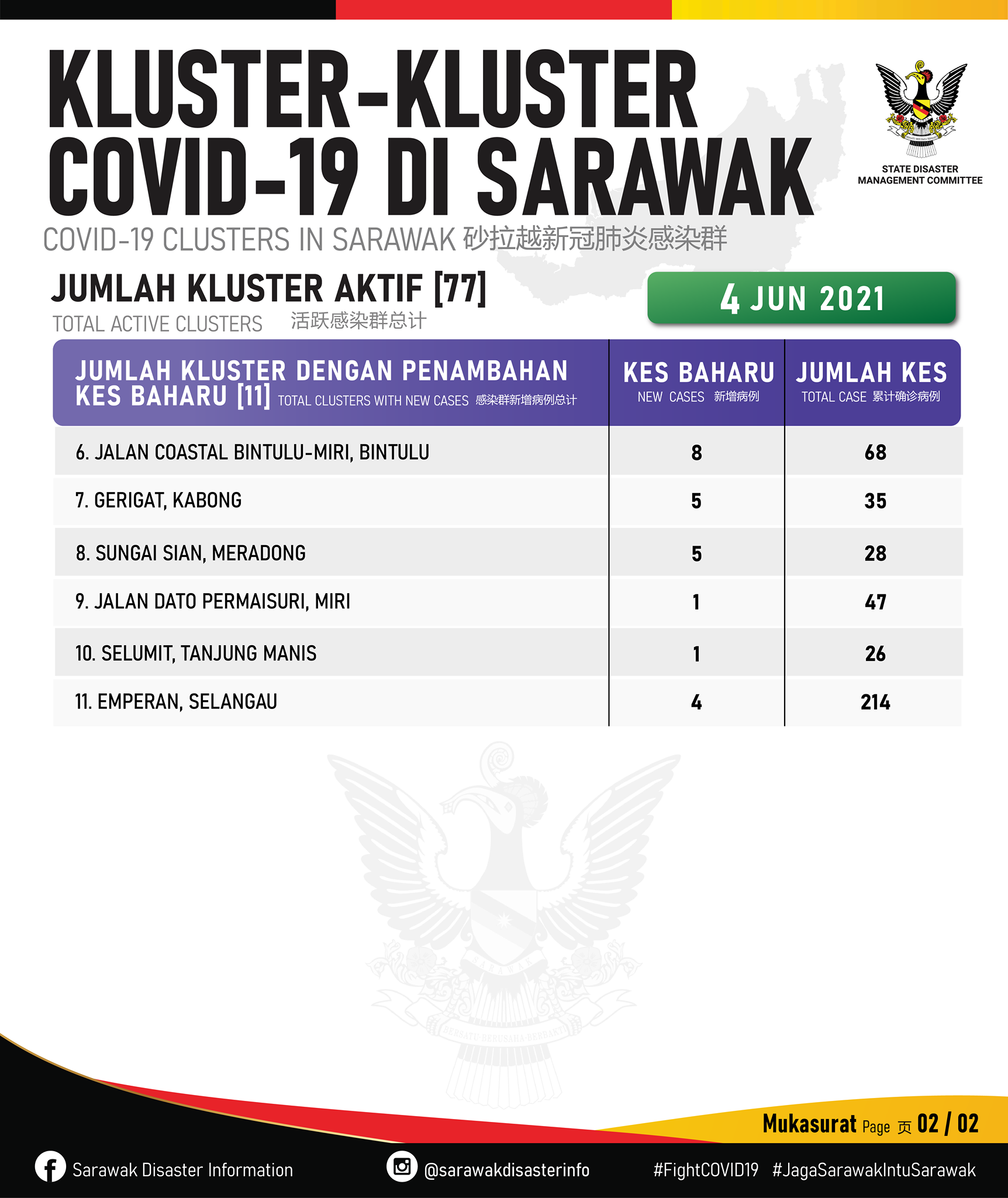 KLUSTER-KLUSTER COVID-19 DI SARAWAK

STATE DISASTER MANAGEMENT COMMITTEE

COVID-19 CLUSTERS IN SARAWAK 砂拉越新冠肺炎感染群

JUMLAH KLUSTER AKTIF [77]
TOTAL ACTIVE CLUSTERS 活跃感染群总计

4 JUN 2021

| JUMLAH KLUSTER DENGAN PENAMBAHAN KES BAHARU [11] TOTAL CLUSTERS WITH NEW CASES 感染群新增病例总计 | KES BAHARU NEW CASES 新增病例 | JUMLAH KES TOTAL CASE 累计确诊病例 |
|---|---|---|
| 6. JALAN COASTAL BINTULU-MIRI, BINTULU | 8 | 68 |
| 7. GERIGAT, KABONG | 5 | 35 |
| 8. SUNGAI SIAN, MERADONG | 5 | 28 |
| 9. JALAN DATO PERMAISURI, MIRI | 1 | 47 |
| 10. SELUMIT, TANJUNG MANIS | 1 | 26 |
| 11. EMPERAN, SELANGAU | 4 | 214 |

SARAWAK
BERSATU BERUSAHA BERBAKTI

Mukasurat Page 页 02 / 02

Sarawak Disaster Information @sarawakdisasterinfo #FightCOVID19 #JagaSarawakIntuSarawak